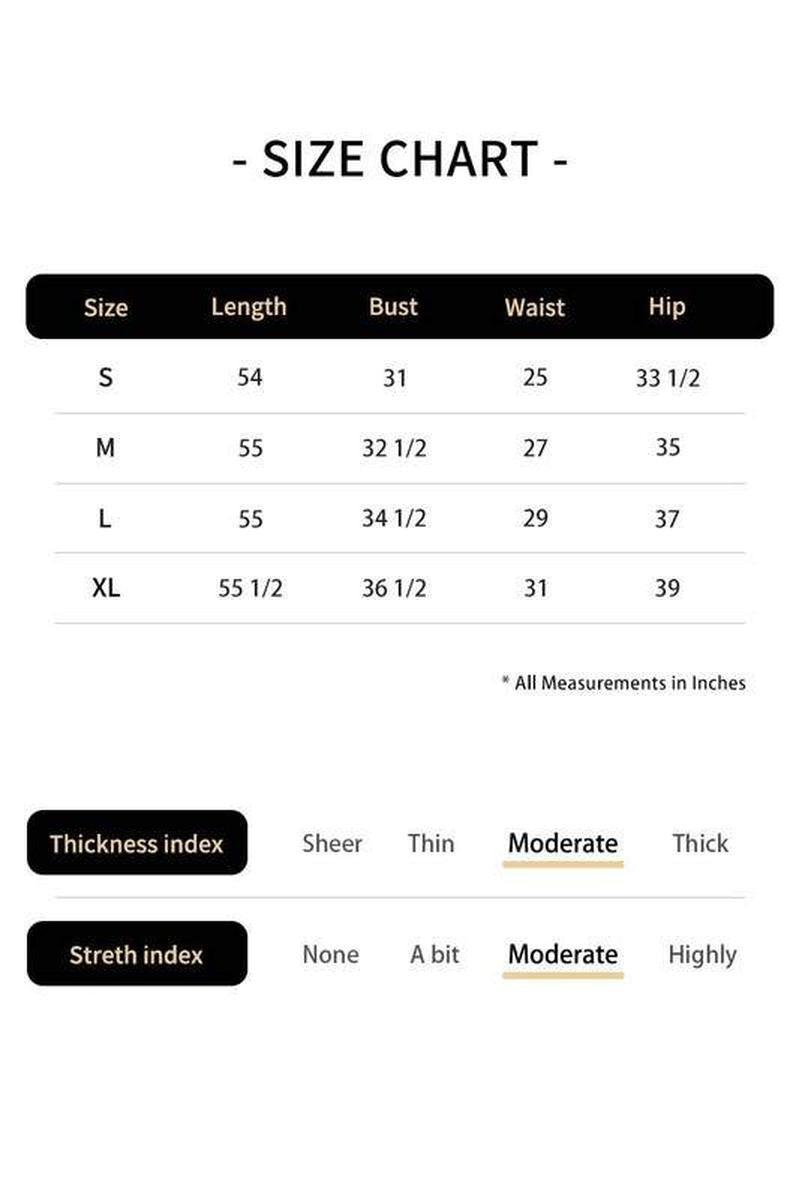 - SIZE CHART -

| Size | Length | Bust | Waist | Hip |
|---|---|---|---|---|
| S | 54 | 31 | 25 | 33 1/2 |
| M | 55 | 32 1/2 | 27 | 35 |
| L | 55 | 34 1/2 | 29 | 37 |
| XL | 55 1/2 | 36 1/2 | 31 | 39 |

* All Measurements in Inches

Thickness index Sheer Thin Moderate Thick

Streth index None A bit Moderate Highly